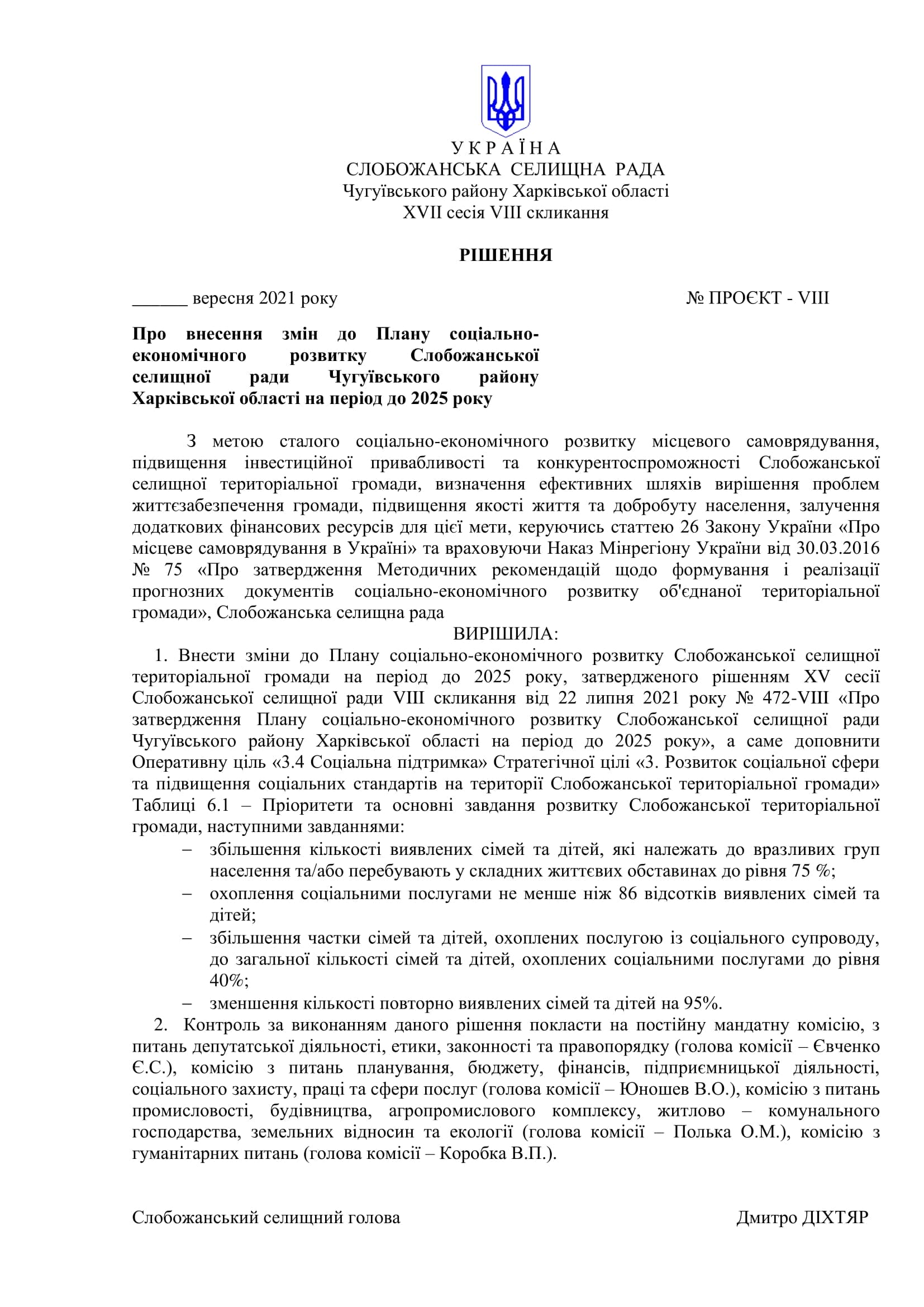 У К Р А Ї Н А
СЛОБОЖАНСЬКА СЕЛИЩНА РАДА
Чугуївського району Харківської області
XVII сесія VIII скликання

РІШЕННЯ

____ вересня 2021 року № ПРОЄКТ - VIII

Про внесення змін до Плану соціально-економічного розвитку Слобожанської селищної ради Чугуївського району Харківської області на період до 2025 року

З метою сталого соціально-економічного розвитку місцевого самоврядування, підвищення інвестиційної привабливості та конкурентоспроможності Слобожанської селищної територіальної громади, визначення ефективних шляхів вирішення проблем життєзабезпечення громади, підвищення якості життя та добробуту населення, залучення додаткових фінансових ресурсів для цієї мети, керуючись статтею 26 Закону України «Про місцеве самоврядування в Україні» та враховуючи Наказ Мінрегіону України від 30.03.2016 № 75 «Про затвердження Методичних рекомендацій щодо формування і реалізації прогнозних документів соціально-економічного розвитку об'єднаної територіальної громади», Слобожанська селищна рада

ВИРІШИЛА:

1. Внести зміни до Плану соціально-економічного розвитку Слобожанської селищної територіальної громади на період до 2025 року, затвердженого рішенням XV сесії Слобожанської селищної ради VIII скликання від 22 липня 2021 року № 472-VIII «Про затвердження Плану соціально-економічного розвитку Слобожанської селищної ради Чугуївського району Харківської області на період до 2025 року», а саме доповнити Оперативну ціль «3.4 Соціальна підтримка» Стратегічної цілі «3. Розвиток соціальної сфери та підвищення соціальних стандартів на території Слобожанської територіальної громади» Таблиці 6.1 – Пріоритети та основні завдання розвитку Слобожанської територіальної громади, наступними завданнями:
– збільшення кількості виявлених сімей та дітей, які належать до вразливих груп населення та/або перебувають у складних життєвих обставинах до рівня 75 %;
– охоплення соціальними послугами не менше ніж 86 відсотків виявлених сімей та дітей;
– збільшення частки сімей та дітей, охоплених послугою із соціального супроводу, до загальної кількості сімей та дітей, охоплених соціальними послугами до рівня 40%;
– зменшення кількості повторно виявлених сімей та дітей на 95%.

2. Контроль за виконанням даного рішення покласти на постійну мандатну комісію, з питань депутатської діяльності, етики, законності та правопорядку (голова комісії – Євченко Є.С.), комісію з питань планування, бюджету, фінансів, підприємницької діяльності, соціального захисту, праці та сфери послуг (голова комісії – Юношев В.О.), комісію з питань промисловості, будівництва, агропромислового комплексу, житлово – комунального господарства, земельних відносин та екології (голова комісії – Полька О.М.), комісію з гуманітарних питань (голова комісії – Коробка В.П.).

Слобожанський селищний голова Дмитро ДІХТЯР